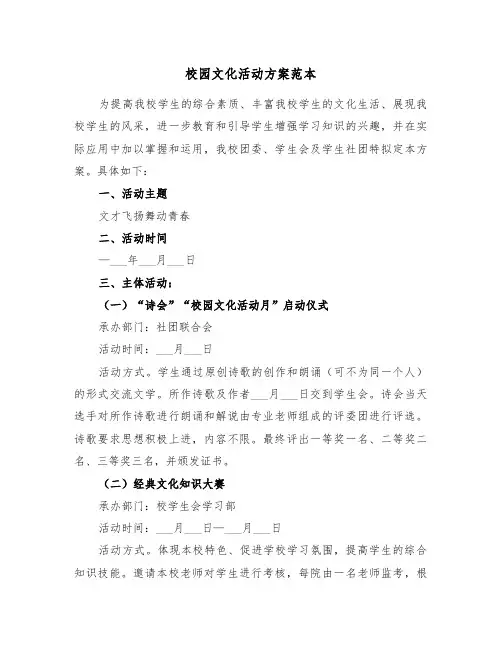 校园文化活动方案范本

为提高我校学生的综合素质、丰富我校学生的文化生活、展现我校学生的风采，进一步教育和引导学生增强学习知识的兴趣，并在实际应用中加以掌握和运用，我校团委、学生会及学生社团特拟定本方案。具体如下：

一、活动主题

文才飞扬舞动青春

二、活动时间

—___年___月___日

三、主体活动：

（一）“诗会”“校园文化活动月”启动仪式

承办部门：社团联合会

活动时间：___月___日

活动方式。学生通过原创诗歌的创作和朗诵（可不为同一个人）的形式交流文学。所作诗歌及作者___月___日交到学生会。诗会当天选手对所作诗歌进行朗诵和解说由专业老师组成的评委团进行评选。诗歌要求思想积极上进，内容不限。最终评出一等奖一名、二等奖二名、三等奖三名，并颁发证书。

（二）经典文化知识大赛

承办部门：校学生会学习部

活动时间：___月___日—___月___日

活动方式。体现本校特色、促进学校学习氛围，提高学生的综合知识技能。邀请本校老师对学生进行考核，每院由一名老师监考，根